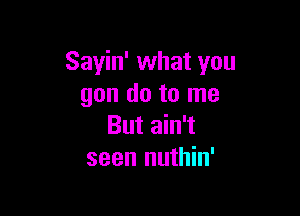 Sayin' what you
gon do to me
But ain't
seen nuthin'